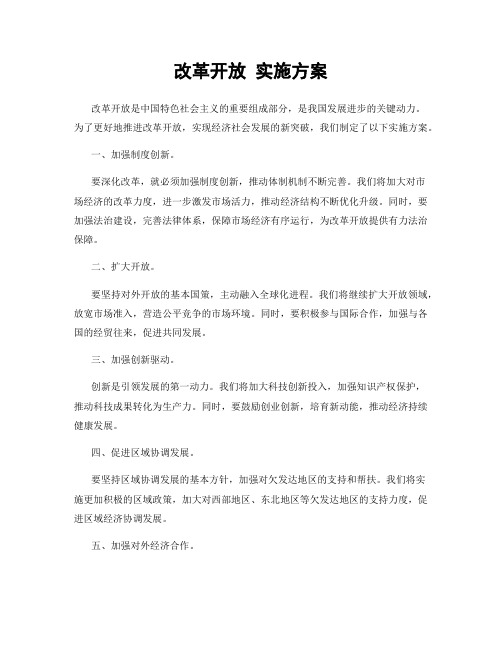 改革开放 实施方案

改革开放是中国特色社会主义的重要组成部分，是我国发展进步的关键动力。为了更好地推进改革开放，实现经济社会发展的新突破，我们制定了以下实施方案。

一、加强制度创新。

要深化改革，就必须加强制度创新，推动体制机制不断完善。我们将加大对市场经济的改革力度，进一步激发市场活力，推动经济结构不断优化升级。同时，要加强法治建设，完善法律体系，保障市场经济有序运行，为改革开放提供有力法治保障。

二、扩大开放。

要坚持对外开放的基本国策，主动融入全球化进程。我们将继续扩大开放领域，放宽市场准入，营造公平竞争的市场环境。同时，要积极参与国际合作，加强与各国的经贸往来，促进共同发展。

三、加强创新驱动。

创新是引领发展的第一动力。我们将加大科技创新投入，加强知识产权保护，推动科技成果转化为生产力。同时，要鼓励创业创新，培育新动能，推动经济持续健康发展。

四、促进区域协调发展。

要坚持区域协调发展的基本方针，加强对欠发达地区的支持和帮扶。我们将实施更加积极的区域政策，加大对西部地区、东北地区等欠发达地区的支持力度，促进区域经济协调发展。

五、加强对外经济合作。